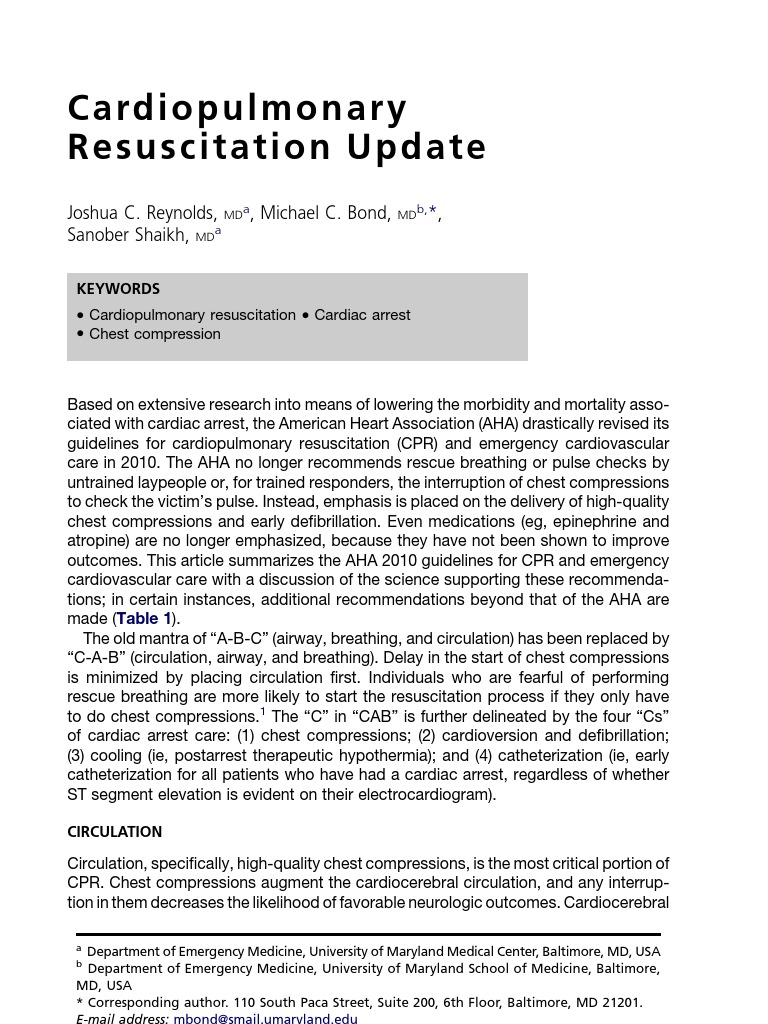 Cardiopulmonary Resuscitation Update

Joshua C. Reynolds, MD$^{a}$, Michael C. Bond, MD$^{b,*}$, Sanober Shaikh, MD$^{a}$

KEYWORDS
• Cardiopulmonary resuscitation • Cardiac arrest
• Chest compression

Based on extensive research into means of lowering the morbidity and mortality associated with cardiac arrest, the American Heart Association (AHA) drastically revised its guidelines for cardiopulmonary resuscitation (CPR) and emergency cardiovascular care in 2010. The AHA no longer recommends rescue breathing or pulse checks by untrained laypeople or, for trained responders, the interruption of chest compressions to check the victim's pulse. Instead, emphasis is placed on the delivery of high-quality chest compressions and early defibrillation. Even medications (eg, epinephrine and atropine) are no longer emphasized, because they have not been shown to improve outcomes. This article summarizes the AHA 2010 guidelines for CPR and emergency cardiovascular care with a discussion of the science supporting these recommendations; in certain instances, additional recommendations beyond that of the AHA are made (Table 1).

The old mantra of "A-B-C" (airway, breathing, and circulation) has been replaced by "C-A-B" (circulation, airway, and breathing). Delay in the start of chest compressions is minimized by placing circulation first. Individuals who are fearful of performing rescue breathing are more likely to start the resuscitation process if they only have to do chest compressions.$^{1}$ The "C" in "CAB" is further delineated by the four "Cs" of cardiac arrest care: (1) chest compressions; (2) cardioversion and defibrillation; (3) cooling (ie, postarrest therapeutic hypothermia); and (4) catheterization (ie, early catheterization for all patients who have had a cardiac arrest, regardless of whether ST segment elevation is evident on their electrocardiogram).

CIRCULATION

Circulation, specifically, high-quality chest compressions, is the most critical portion of CPR. Chest compressions augment the cardiocerebral circulation, and any interruption in them decreases the likelihood of favorable neurologic outcomes. Cardiocerebral

$^{a}$ Department of Emergency Medicine, University of Maryland Medical Center, Baltimore, MD, USA
$^{b}$ Department of Emergency Medicine, University of Maryland School of Medicine, Baltimore, MD, USA
* Corresponding author. 110 South Paca Street, Suite 200, 6th Floor, Baltimore, MD 21201.
E-mail address: mbond@smail.umaryland.edu